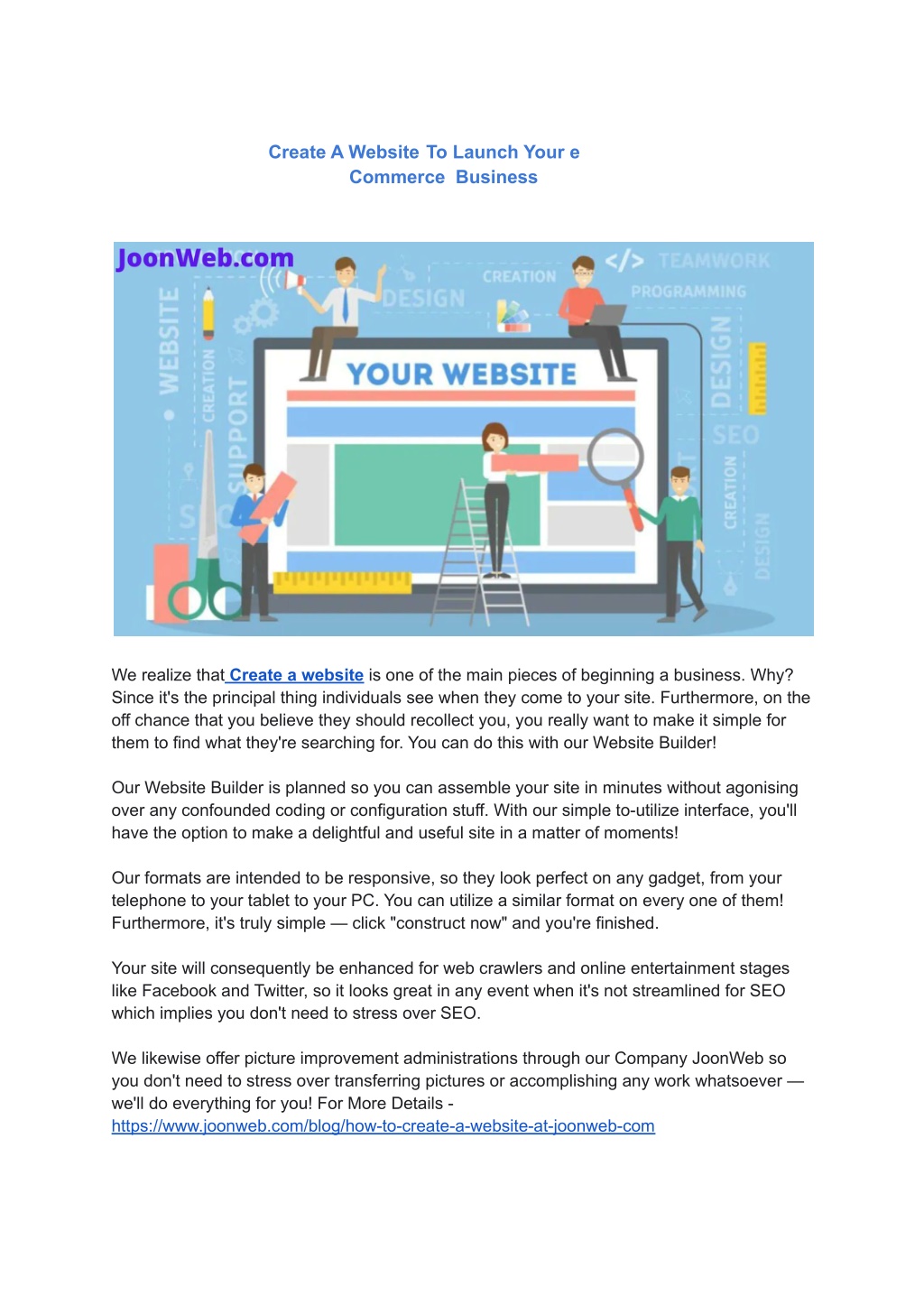 Create A Website To Launch Your e Commerce Business

JoonWeb.com

WEBSITE

CREATION

SUPPORT

DESIGN

CREATION

</> TEAMWORK

PROGRAMMING

DESIGN

SEO

CREATION

DESIGN

YOUR WEBSITE

We realize that Create a website is one of the main pieces of beginning a business. Why? Since it's the principal thing individuals see when they come to your site. Furthermore, on the off chance that you believe they should recollect you, you really want to make it simple for them to find what they're searching for. You can do this with our Website Builder!

Our Website Builder is planned so you can assemble your site in minutes without agonising over any confounded coding or configuration stuff. With our simple to-utilize interface, you'll have the option to make a delightful and useful site in a matter of moments!

Our formats are intended to be responsive, so they look perfect on any gadget, from your telephone to your tablet to your PC. You can utilize a similar format on every one of them! Furthermore, it's truly simple — click "construct now" and you're finished.

Your site will consequently be enhanced for web crawlers and online entertainment stages like Facebook and Twitter, so it looks great in any event when it's not streamlined for SEO which implies you don't need to stress over SEO.

We likewise offer picture improvement administrations through our Company JoonWeb so you don't need to stress over transferring pictures or accomplishing any work whatsoever — we'll do everything for you! For More Details - https://www.joonweb.com/blog/how-to-create-a-website-at-joonweb-com